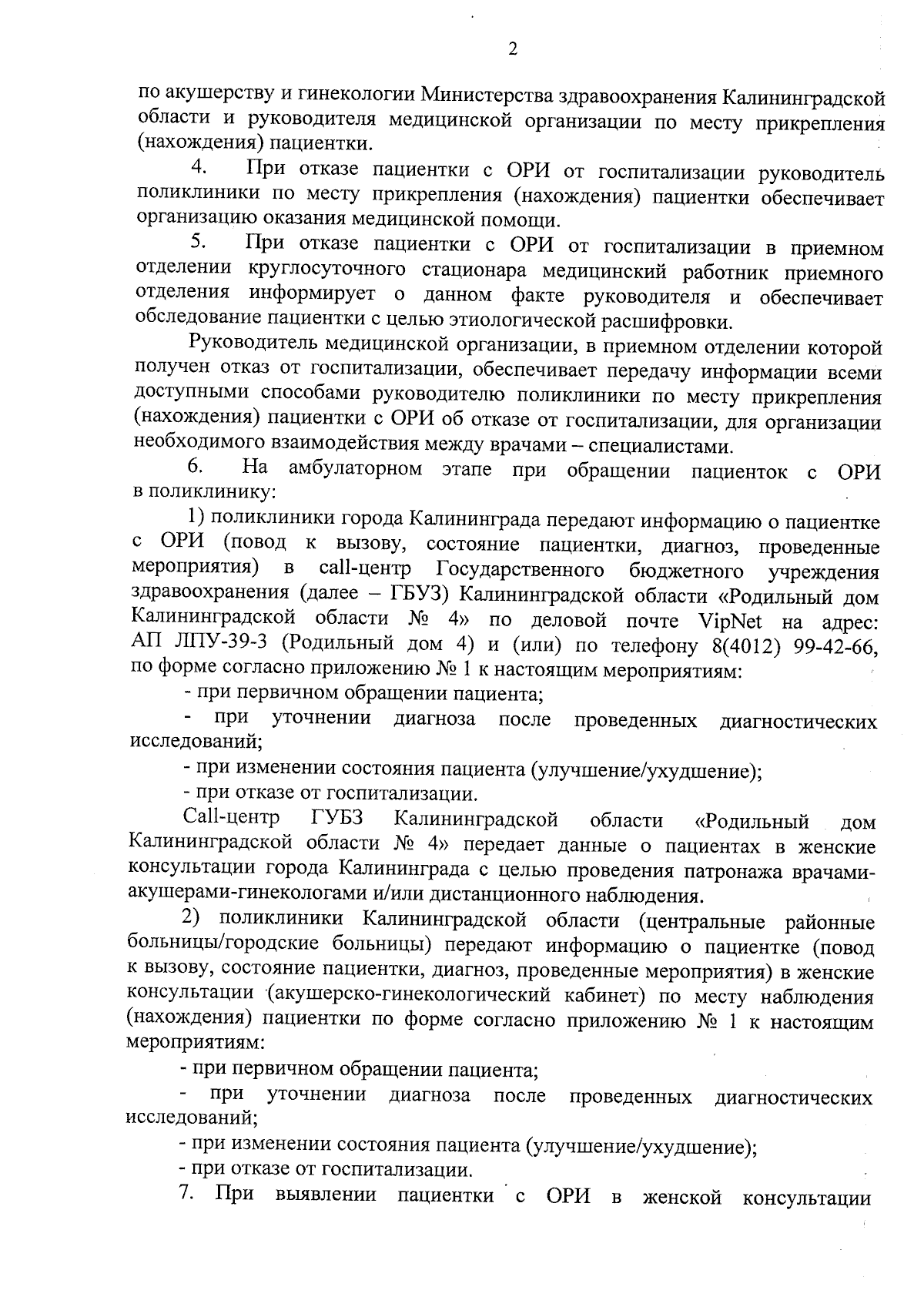 2

по акушерству и гинекологии Министерства здравоохранения Калининградской области и руководителя медицинской организации по месту прикрепления (нахождения) пациентки.

4. При отказе пациентки с ОРИ от госпитализации руководитель поликлиники по месту прикрепления (нахождения) пациентки обеспечивает организацию оказания медицинской помощи.

5. При отказе пациентки с ОРИ от госпитализации в приемном отделении круглосуточного стационара медицинский работник приемного отделения информирует о данном факте руководителя и обеспечивает обследование пациентки с целью этиологической расшифровки.

Руководитель медицинской организации, в приемном отделении которой получен отказ от госпитализации, обеспечивает передачу информации всеми доступными способами руководителю поликлиники по месту прикрепления (нахождения) пациентки с ОРИ об отказе от госпитализации, для организации необходимого взаимодействия между врачами – специалистами.

6. На амбулаторном этапе при обращении пациенток с ОРИ в поликлинику:

1) поликлиники города Калининграда передают информацию о пациентке с ОРИ (повод к вызову, состояние пациентки, диагноз, проведенные мероприятия) в call-центр Государственного бюджетного учреждения здравоохранения (далее – ГБУЗ) Калининградской области «Родильный дом Калининградской области № 4» по деловой почте VipNet на адрес: АП ЛПУ-39-3 (Родильный дом 4) и (или) по телефону 8(4012) 99-42-66, по форме согласно приложению № 1 к настоящим мероприятиям:

- при первичном обращении пациента;

- при уточнении диагноза после проведенных диагностических исследований;

- при изменении состояния пациента (улучшение/ухудшение);

- при отказе от госпитализации.

Call-центр ГУБЗ Калининградской области «Родильный дом Калининградской области № 4» передает данные о пациентах в женские консультации города Калининграда с целью проведения патронажа врачами-акушерами-гинекологами и/или дистанционного наблюдения.

2) поликлиники Калининградской области (центральные районные больницы/городские больницы) передают информацию о пациентке (повод к вызову, состояние пациентки, диагноз, проведенные мероприятия) в женские консультации (акушерско-гинекологический кабинет) по месту наблюдения (нахождения) пациентки по форме согласно приложению № 1 к настоящим мероприятиям:

- при первичном обращении пациента;

- при уточнении диагноза после проведенных диагностических исследований;

- при изменении состояния пациента (улучшение/ухудшение);

- при отказе от госпитализации.

7. При выявлении пациентки с ОРИ в женской консультации